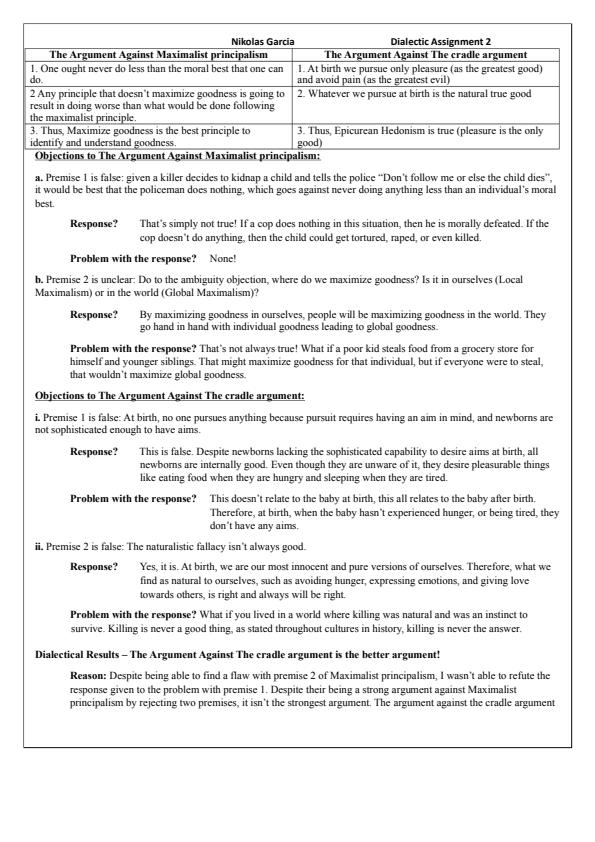 Nikolas Garcia Dialectic Assignment 2

| The Argument Against Maximalist principalism | The Argument Against The cradle argument |
|---|---|
| 1. One ought never do less than the moral best that one can do. | 1. At birth we pursue only pleasure (as the greatest good) and avoid pain (as the greatest evil) |
| 2 Any principle that doesn't maximize goodness is going to result in doing worse than what would be done following the maximalist principle. | 2. Whatever we pursue at birth is the natural true good |
| 3. Thus, Maximize goodness is the best principle to identify and understand goodness. | 3. Thus, Epicurean Hedonism is true (pleasure is the only good) |

Objections to The Argument Against Maximalist principalism:

a. Premise 1 is false: given a killer decides to kidnap a child and tells the police "Don't follow me or else the child dies", it would be best that the policeman does nothing, which goes against never doing anything less than an individual's moral best.

Response? That's simply not true! If a cop does nothing in this situation, then he is morally defeated. If the cop doesn't do anything, then the child could get tortured, raped, or even killed.

Problem with the response? None!

b. Premise 2 is unclear: Do to the ambiguity objection, where do we maximize goodness? Is it in ourselves (Local Maximalism) or in the world (Global Maximalism)?

Response? By maximizing goodness in ourselves, people will be maximizing goodness in the world. They go hand in hand with individual goodness leading to global goodness.

Problem with the response? That's not always true! What if a poor kid steals food from a grocery store for himself and younger siblings. That might maximize goodness for that individual, but if everyone were to steal, that wouldn't maximize global goodness.

Objections to The Argument Against The cradle argument:

i. Premise 1 is false: At birth, no one pursues anything because pursuit requires having an aim in mind, and newborns are not sophisticated enough to have aims.

Response? This is false. Despite newborns lacking the sophisticated capability to desire aims at birth, all newborns are internally good. Even though they are unware of it, they desire pleasurable things like eating food when they are hungry and sleeping when they are tired.

Problem with the response? This doesn't relate to the baby at birth, this all relates to the baby after birth. Therefore, at birth, when the baby hasn't experienced hunger, or being tired, they don't have any aims.

ii. Premise 2 is false: The naturalistic fallacy isn't always good.

Response? Yes, it is. At birth, we are our most innocent and pure versions of ourselves. Therefore, what we find as natural to ourselves, such as avoiding hunger, expressing emotions, and giving love towards others, is right and always will be right.

Problem with the response? What if you lived in a world where killing was natural and was an instinct to survive. Killing is never a good thing, as stated throughout cultures in history, killing is never the answer.

Dialectical Results – The Argument Against The cradle argument is the better argument!

Reason: Despite being able to find a flaw with premise 2 of Maximalist principalism, I wasn't able to refute the response given to the problem with premise 1. Despite their being a strong argument against Maximalist principalism by rejecting two premises, it isn't the strongest argument. The argument against the cradle argument